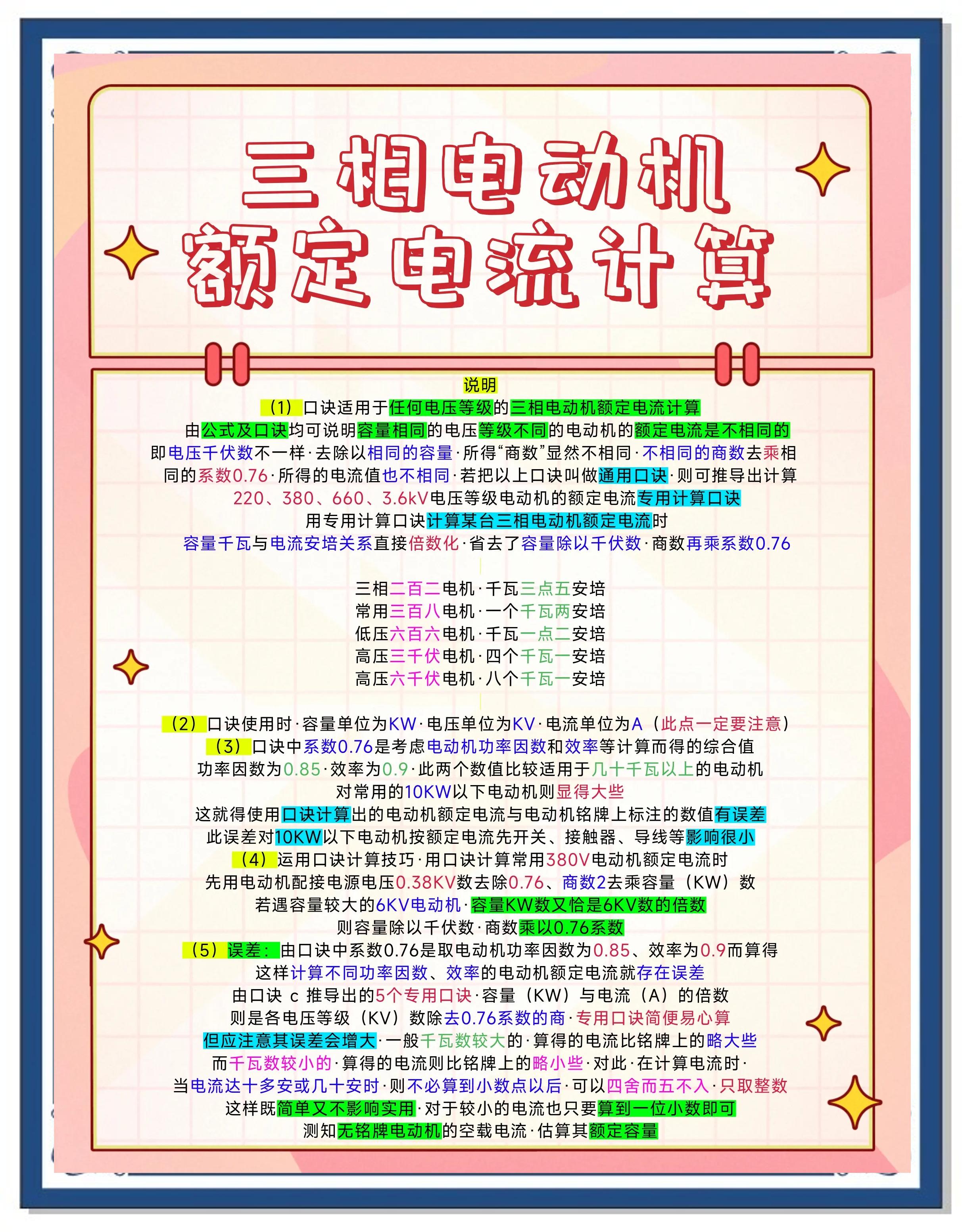 三相电动机
额定电流计算

说明

（1）口诀适用于任何电压等级的三相电动机额定电流计算
由公式及口诀均可说明容量相同的电压等级不同的电动机的额定电流是不相同的
即电压千伏数不一样·去除以相同的容量·所得“商数”显然不相同·不相同的商数去乘相同的系数0.76·所得的电流值也不相同·若把以上口诀叫做通用口诀·则可推导出计算
220、380、660、3.6kV电压等级电动机的额定电流专用计算口诀
用专用计算口诀计算某台三相电动机额定电流时
容量千瓦与电流安培关系直接倍数化·省去了容量除以千伏数·商数再乘系数0.76

三相二百二电机·千瓦三点五安培
常用三百八电机·一个千瓦两安培
低压六百六电机·千瓦一点二安培
高压三千伏电机·四个千瓦一安培
高压六千伏电机·八个千瓦一安培

（2）口诀使用时·容量单位为KW·电压单位为KV·电流单位为A（此点一定要注意）
（3）口诀中系数0.76是考虑电动机功率因数和效率等计算而得的综合值
功率因数为0.85·效率为0.9·此两个数值比较适用于几十千瓦以上的电动机
对常用的10KW以下电动机则显得大些
这就得使用口诀计算出的电动机额定电流与电动机铭牌上标注的数值有误差
此误差对10KW以下电动机按额定电流先开关、接触器、导线等影响很小
（4）运用口诀计算技巧·用口诀计算常用380V电动机额定电流时
先用电动机配接电源电压0.38KV数去除0.76、商数2去乘容量（KW）数
若遇容量较大的6KV电动机·容量KW数又恰是6KV数的倍数
则容量除以千伏数·商数乘以0.76系数
（5）误差：由口诀中系数0.76是取电动机功率因数为0.85、效率为0.9而算得
这样计算不同功率因数、效率的电动机额定电流就存在误差
由口诀 c 推导出的5个专用口诀·容量（KW）与电流（A）的倍数
则是各电压等级（KV）数除去0.76系数的商·专用口诀简便易心算
但应注意其误差会增大·一般千瓦数较大的·算得的电流比铭牌上的略大些
而千瓦数较小的·算得的电流则比铭牌上的略小些·对此·在计算电流时·
当电流达十多安或几十安时·则不必算到小数点以后·可以四舍而五不入·只取整数
这样既简单又不影响实用·对于较小的电流也只要算到一位小数即可
测知无铭牌电动机的空载电流·估算其额定容量